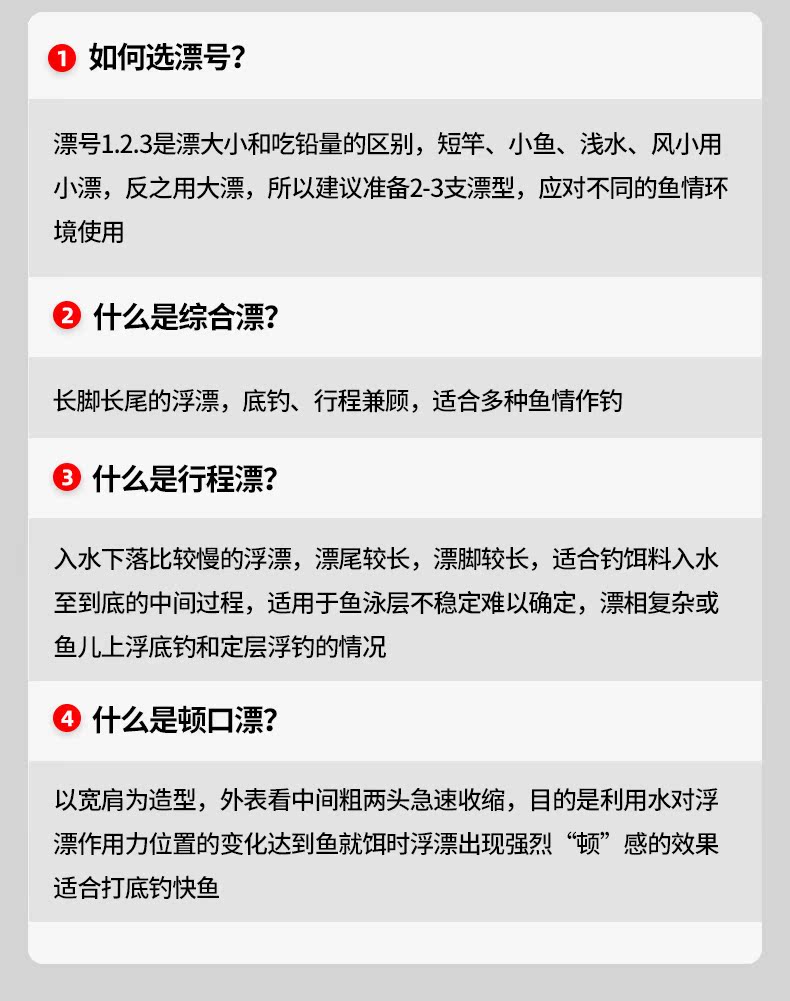 1 如何选漂号?

漂号1.2.3是漂大小和吃铅量的区别，短竿、小鱼、浅水、风小用小漂，反之用大漂，所以建议准备2-3支漂型，应对不同的鱼情环境使用

2 什么是综合漂?

长脚长尾的浮漂，底钓、行程兼顾，适合多种鱼情作钓

3 什么是行程漂?

入水下落比较慢的浮漂，漂尾较长，漂脚较长，适合钓饵料入水至到底的中间过程，适用于鱼泳层不稳定难以确定，漂相复杂或鱼儿上浮底钓和定层浮钓的情况

4 什么是顿口漂?

以宽肩为造型，外表看中间粗两头急速收缩，目的是利用水对浮漂作用力位置的变化达到鱼就饵时浮漂出现强烈“顿”感的效果适合打底钓快鱼